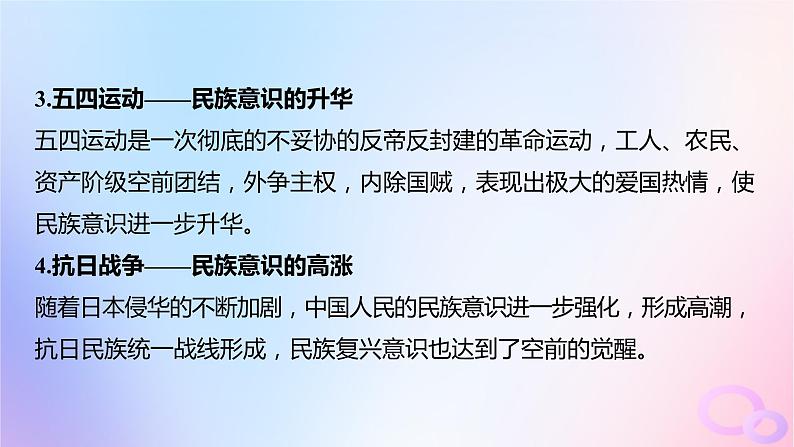 3.五四运动——民族意识的升华

五四运动是一次彻底的不妥协的反帝反封建的革命运动，工人、农民、资产阶级空前团结，外争主权，内除国贼，表现出极大的爱国热情，使民族意识进一步升华。

4.抗日战争——民族意识的高涨

随着日本侵华的不断加剧，中国人民的民族意识进一步强化，形成高潮，抗日民族统一战线形成，民族复兴意识也达到了空前的觉醒。